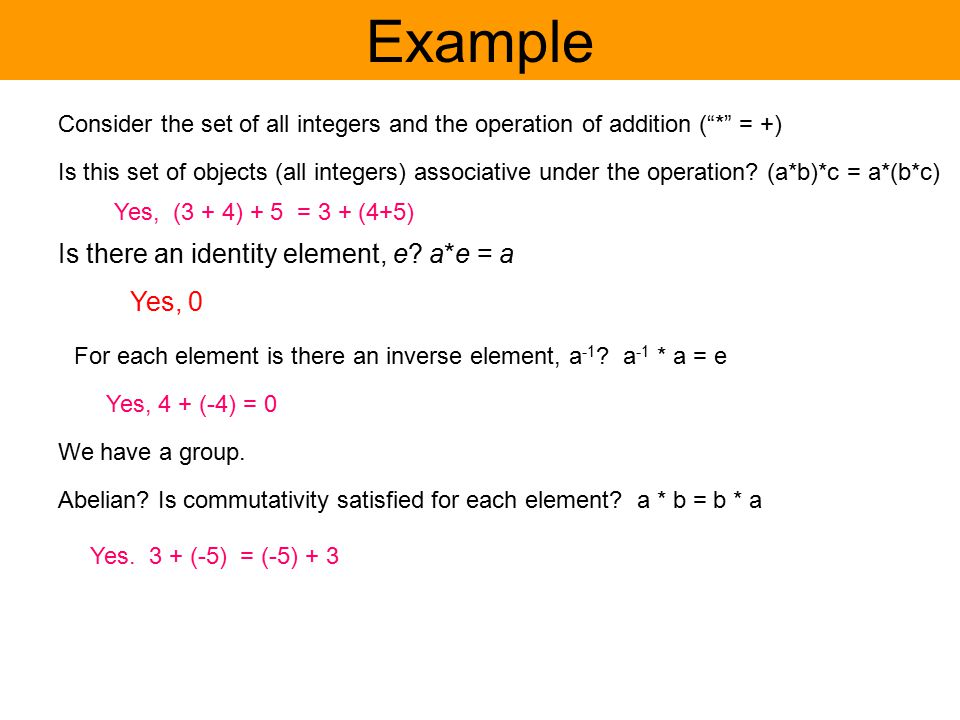 Example

Consider the set of all integers and the operation of addition (“*” = +)

Is this set of objects (all integers) associative under the operation? (a*b)*c = a*(b*c)

Yes, (3 + 4) + 5 = 3 + (4+5)

Is there an identity element, e? a*e = a

Yes, 0

For each element is there an inverse element, $a^{-1}$? $a^{-1}$ * a = e

Yes, 4 + (-4) = 0

We have a group.

Abelian? Is commutativity satisfied for each element? a * b = b * a

Yes. 3 + (-5) = (-5) + 3